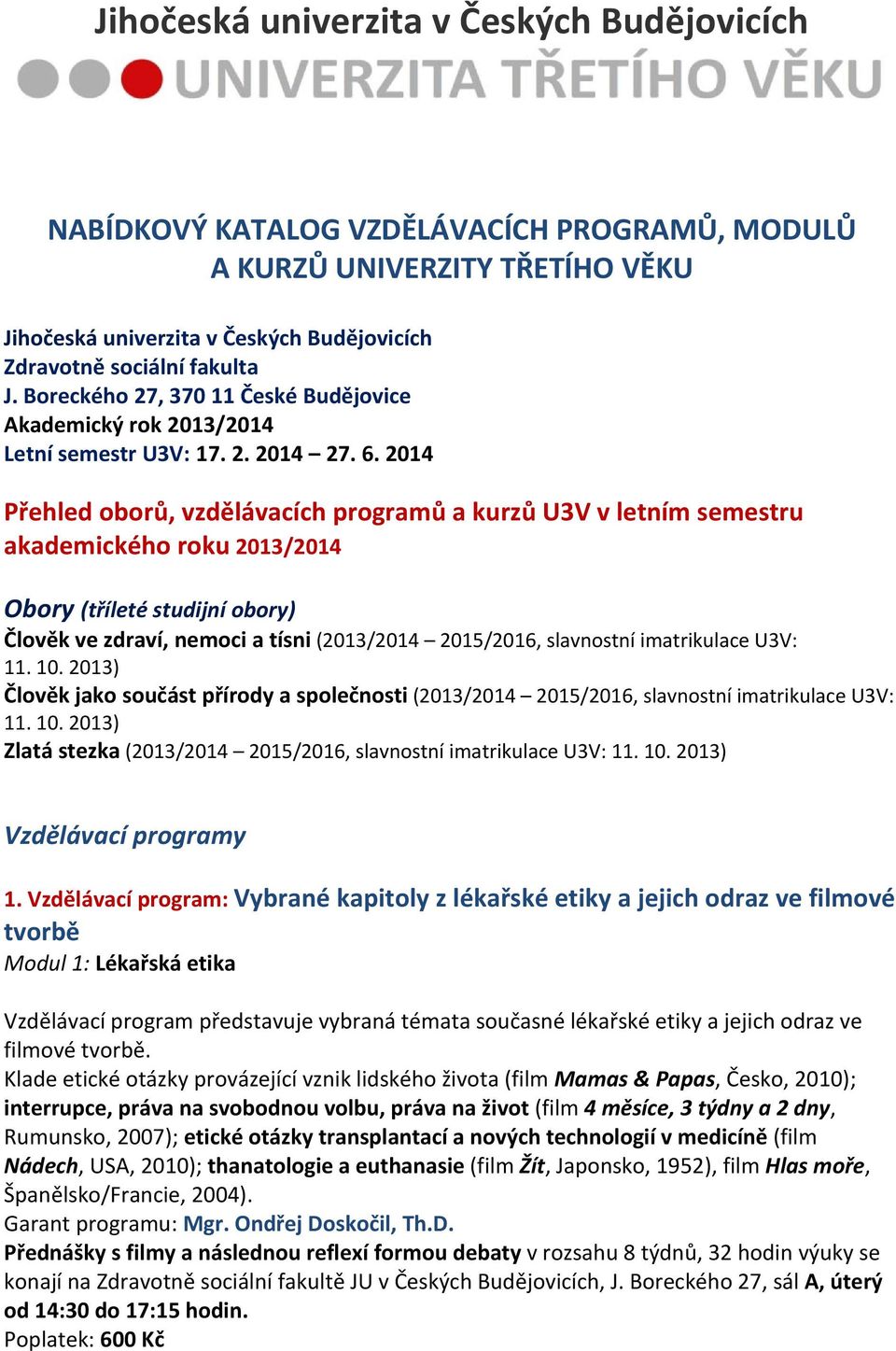 Jihočeská univerzita v Českých Budějovicích
UNIVERZITA TŘETÍHO VĚKU

NABÍDKOVÝ KATALOG VZDĚLÁVACÍCH PROGRAMŮ, MODULŮ A KURZŮ UNIVERZITY TŘETÍHO VĚKU

Jihočeská univerzita v Českých Budějovicích
Zdravotně sociální fakulta
J. Boreckého 27, 370 11 České Budějovice
Akademický rok 2013/2014
Letní semestr U3V: 17. 2. 2014 – 27. 6. 2014

Přehled oborů, vzdělávacích programů a kurzů U3V v letním semestru akademického roku 2013/2014

Obory (tříleté studijní obory)
Člověk ve zdraví, nemoci a tísni (2013/2014 – 2015/2016, slavnostní imatrikulace U3V: 11. 10. 2013)
Člověk jako součást přírody a společnosti (2013/2014 – 2015/2016, slavnostní imatrikulace U3V: 11. 10. 2013)
Zlatá stezka (2013/2014 – 2015/2016, slavnostní imatrikulace U3V: 11. 10. 2013)

Vzdělávací programy

1. Vzdělávací program: Vybrané kapitoly z lékařské etiky a jejich odraz ve filmové tvorbě
Modul 1: Lékařská etika

Vzdělávací program představuje vybraná témata současné lékařské etiky a jejich odraz ve filmové tvorbě.
Klade etické otázky provázející vznik lidského života (film Mamas & Papas, Česko, 2010); interrupce, práva na svobodnou volbu, práva na život (film 4 měsíce, 3 týdny a 2 dny, Rumunsko, 2007); etické otázky transplantací a nových technologií v medicíně (film Nádech, USA, 2010); thanatologie a euthanasie (film Žít, Japonsko, 1952), film Hlas moře, Španělsko/Francie, 2004).
Garant programu: Mgr. Ondřej Doskočil, Th.D.
Přednášky s filmy a následnou reflexí formou debaty v rozsahu 8 týdnů, 32 hodin výuky se konají na Zdravotně sociální fakultě JU v Českých Budějovicích, J. Boreckého 27, sál A, úterý od 14:30 do 17:15 hodin.
Poplatek: 600 Kč